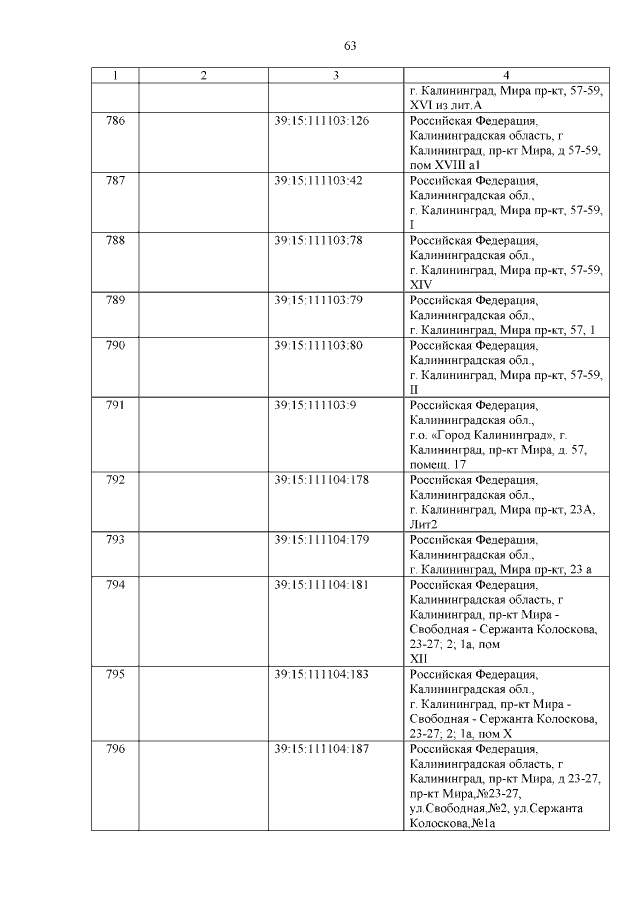 63

| 1 | 2 | 3 | 4 |
|---|---|---|---|
| | | | г. Калининград, Мира пр-кт, 57-59, XVI из лит.А |
| 786 | | 39:15:111103:126 | Российская Федерация, Калининградская область, г Калининград, пр-кт Мира, д 57-59, пом XVIII а1 |
| 787 | | 39:15:111103:42 | Российская Федерация, Калининградская обл., г. Калининград, Мира пр-кт, 57-59, I |
| 788 | | 39:15:111103:78 | Российская Федерация, Калининградская обл., г. Калининград, Мира пр-кт, 57-59, XIV |
| 789 | | 39:15:111103:79 | Российская Федерация, Калининградская обл., г. Калининград, Мира пр-кт, 57, 1 |
| 790 | | 39:15:111103:80 | Российская Федерация, Калининградская обл., г. Калининград, Мира пр-кт, 57-59, II |
| 791 | | 39:15:111103:9 | Российская Федерация, Калининградская обл., г.о. «Город Калининград», г. Калининград, пр-кт Мира, д. 57, помещ. 17 |
| 792 | | 39:15:111104:178 | Российская Федерация, Калининградская обл., г. Калининград, Мира пр-кт, 23А, Лит2 |
| 793 | | 39:15:111104:179 | Российская Федерация, Калининградская обл., г. Калининград, Мира пр-кт, 23 а |
| 794 | | 39:15:111104:181 | Российская Федерация, Калининградская область, г Калининград, пр-кт Мира - Свободная - Сержанта Колоскова, 23-27; 2; 1а, пом XII |
| 795 | | 39:15:111104:183 | Российская Федерация, Калининградская обл., г. Калининград, пр-кт Мира - Свободная - Сержанта Колоскова, 23-27; 2; 1а, пом X |
| 796 | | 39:15:111104:187 | Российская Федерация, Калининградская область, г Калининград, пр-кт Мира, д 23-27, пр-кт Мира,№23-27, ул.Свободная,№2, ул.Сержанта Колоскова,№1а |